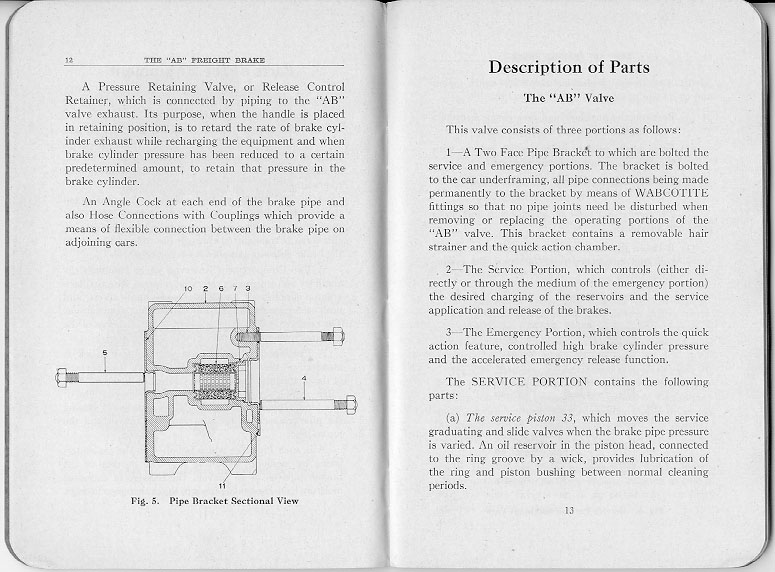 12 THE "AB" FREIGHT BRAKE

A Pressure Retaining Valve, or Release Control Retainer, which is connected by piping to the "AB" valve exhaust. Its purpose, when the handle is placed in retaining position, is to retard the rate of brake cylinder exhaust while recharging the equipment and when brake cylinder pressure has been reduced to a certain predetermined amount, to retain that pressure in the brake cylinder.

An Angle Cock at each end of the brake pipe and also Hose Connections with Couplings which provide a means of flexible connection between the brake pipe on adjoining cars.

10 2 6 7 3

5

4

11

Fig. 5. Pipe Bracket Sectional View

Description of Parts

The "AB" Valve

This valve consists of three portions as follows:

1—A Two Face Pipe Bracket to which are bolted the service and emergency portions. The bracket is bolted to the car underframing, all pipe connections being made permanently to the bracket by means of WABCOTITE fittings so that no pipe joints need be disturbed when removing or replacing the operating portions of the "AB" valve. This bracket contains a removable hair strainer and the quick action chamber.

2—The Service Portion, which controls (either directly or through the medium of the emergency portion) the desired charging of the reservoirs and the service application and release of the brakes.

3—The Emergency Portion, which controls the quick action feature, controlled high brake cylinder pressure and the accelerated emergency release function.

The SERVICE PORTION contains the following parts:

(a) The service piston 33, which moves the service graduating and slide valves when the brake pipe pressure is varied. An oil reservoir in the piston head, connected to the ring groove by a wick, provides lubrication of the ring and piston bushing between normal cleaning periods.

13